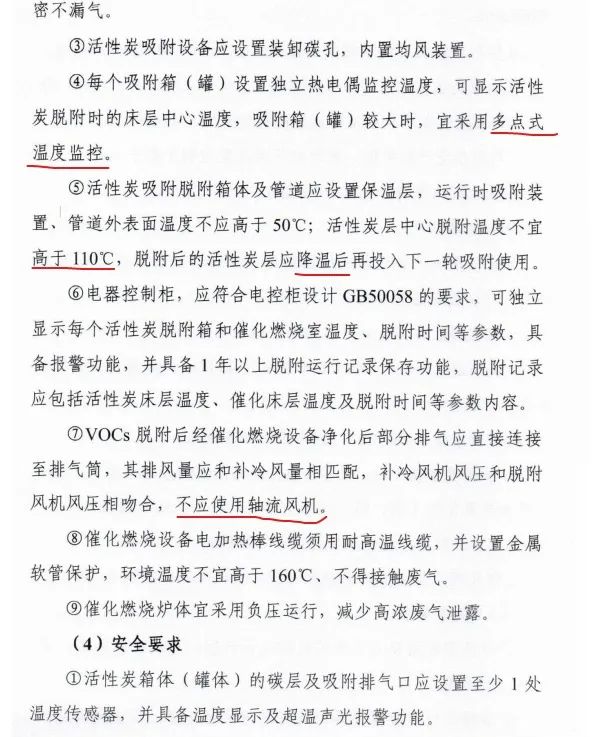 密不漏气。

③活性炭吸附设备应设置装卸碳孔，内置均风装置。

④每个吸附箱（罐）设置独立热电偶监控温度，可显示活性炭脱附时的床层中心温度，吸附箱（罐）较大时，宜采用多点式温度监控。

⑤活性炭吸附脱附箱体及管道应设置保温层，运行时吸附装置、管道外表面温度不应高于 50℃；活性炭层中心脱附温度不宜高于 110℃，脱附后的活性炭层应降温后再投入下一轮吸附使用。

⑥电器控制柜，应符合电控柜设计 GB50058 的要求，可独立显示每个活性炭脱附箱和催化燃烧室温度、脱附时间等参数，具备报警功能，并具备 1 年以上脱附运行记录保存功能，脱附记录应包括活性炭床层温度、催化床层温度及脱附时间等参数内容。

⑦VOCs 脱附后经催化燃烧设备净化后部分排气应直接连接至排气筒，其排风量应和补冷风量相匹配，补冷风机风压和脱附风机风压相吻合，不应使用轴流风机。

⑧催化燃烧设备电加热棒线缆须用耐高温线缆，并设置金属软管保护，环境温度不宜高于 160℃、不得接触废气。

⑨催化燃烧炉体宜采用负压运行，减少高浓废气泄露。

（4）安全要求

①活性炭箱体（罐体）的碳层及吸附排气口应设置至少 1 处温度传感器，并具备温度显示及超温声光报警功能。